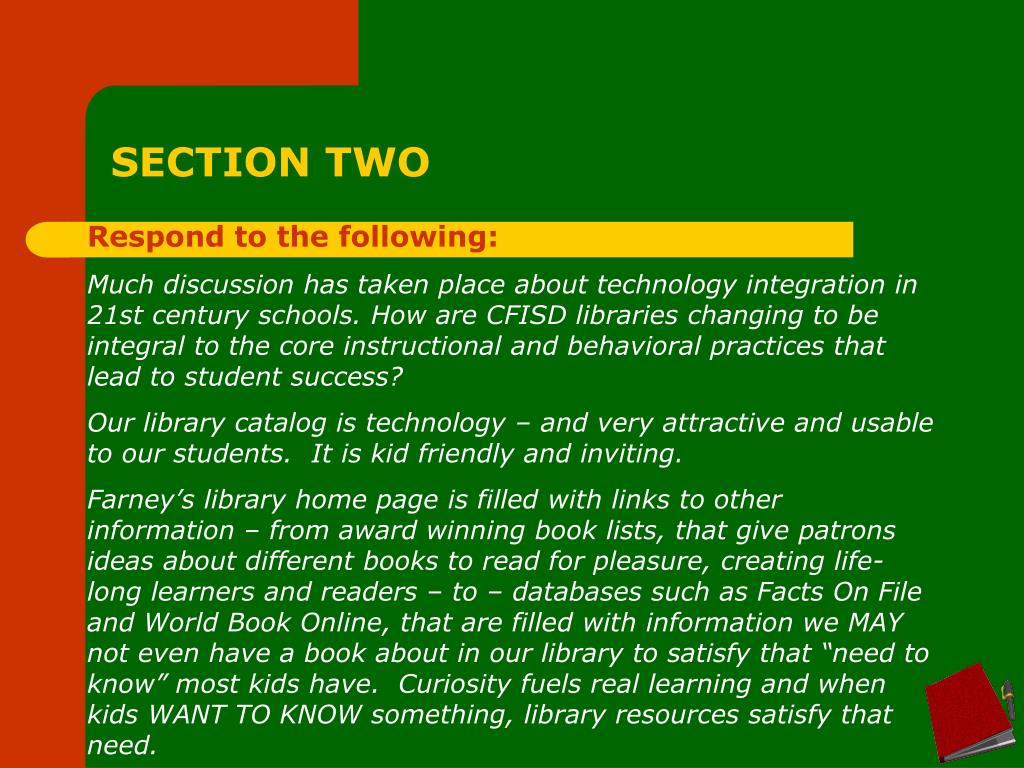 SECTION TWO

Respond to the following:

Much discussion has taken place about technology integration in 21st century schools. How are CFISD libraries changing to be integral to the core instructional and behavioral practices that lead to student success?

Our library catalog is technology – and very attractive and usable to our students. It is kid friendly and inviting.

Farney's library home page is filled with links to other information – from award winning book lists, that give patrons ideas about different books to read for pleasure, creating life-long learners and readers – to – databases such as Facts On File and World Book Online, that are filled with information we MAY not even have a book about in our library to satisfy that "need to know" most kids have. Curiosity fuels real learning and when kids WANT TO KNOW something, library resources satisfy that need.